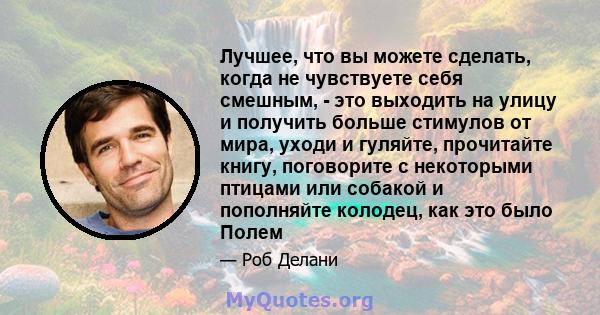 Лучшее, что вы можете сделать, когда не чувствуете себя смешным, - это выходить на улицу и получить больше стимулов от мира, уходи и гуляйте, прочитайте книгу, поговорите с некоторыми птицами или собакой и пополняйте колодец, как это было Полем

— Роб Делани

MyQuotes.org